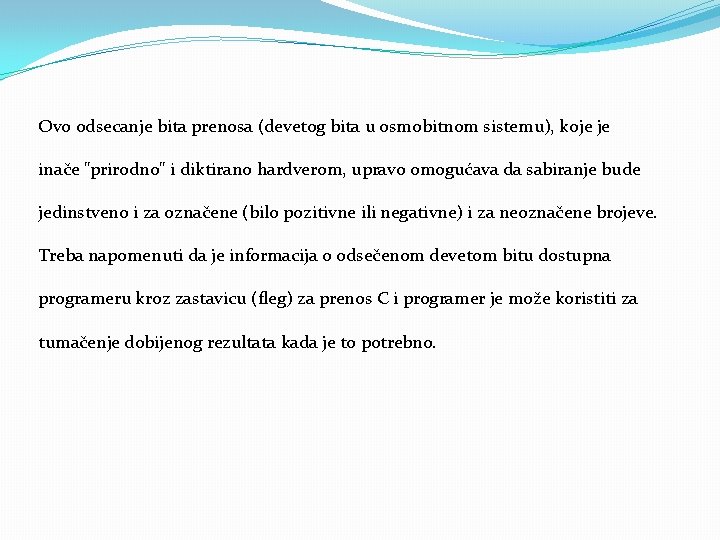 Ovo odsecanje bita prenosa (devetog bita u osmobitnom sistemu), koje je inače "prirodno" i diktirano hardverom, upravo omogućava da sabiranje bude jedinstveno i za označene (bilo pozitivne ili negativne) i za neoznačene brojeve. Treba napomenuti da je informacija o odsečenom devetom bitu dostupna programeru kroz zastavicu (fleg) za prenos C i programer je može koristiti za tumačenje dobijenog rezultata kada je to potrebno.